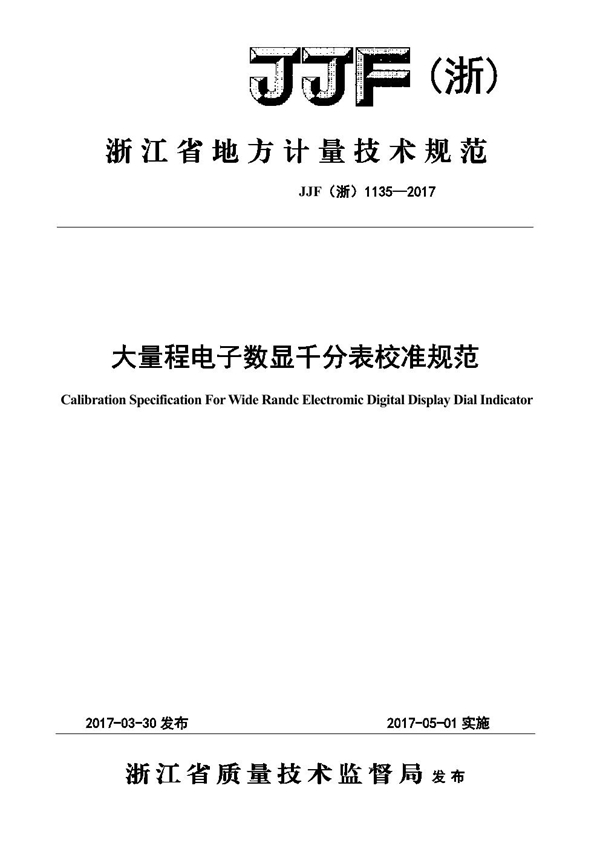 JJF（浙）

浙江省地方计量技术规范

JJF（浙）1135—2017

大量程电子数显千分表校准规范

Calibration Specification For Wide Randc Electromic Digital Display Dial Indicator

2017-03-30 发布

2017-05-01 实施

浙江省质量技术监督局 发布